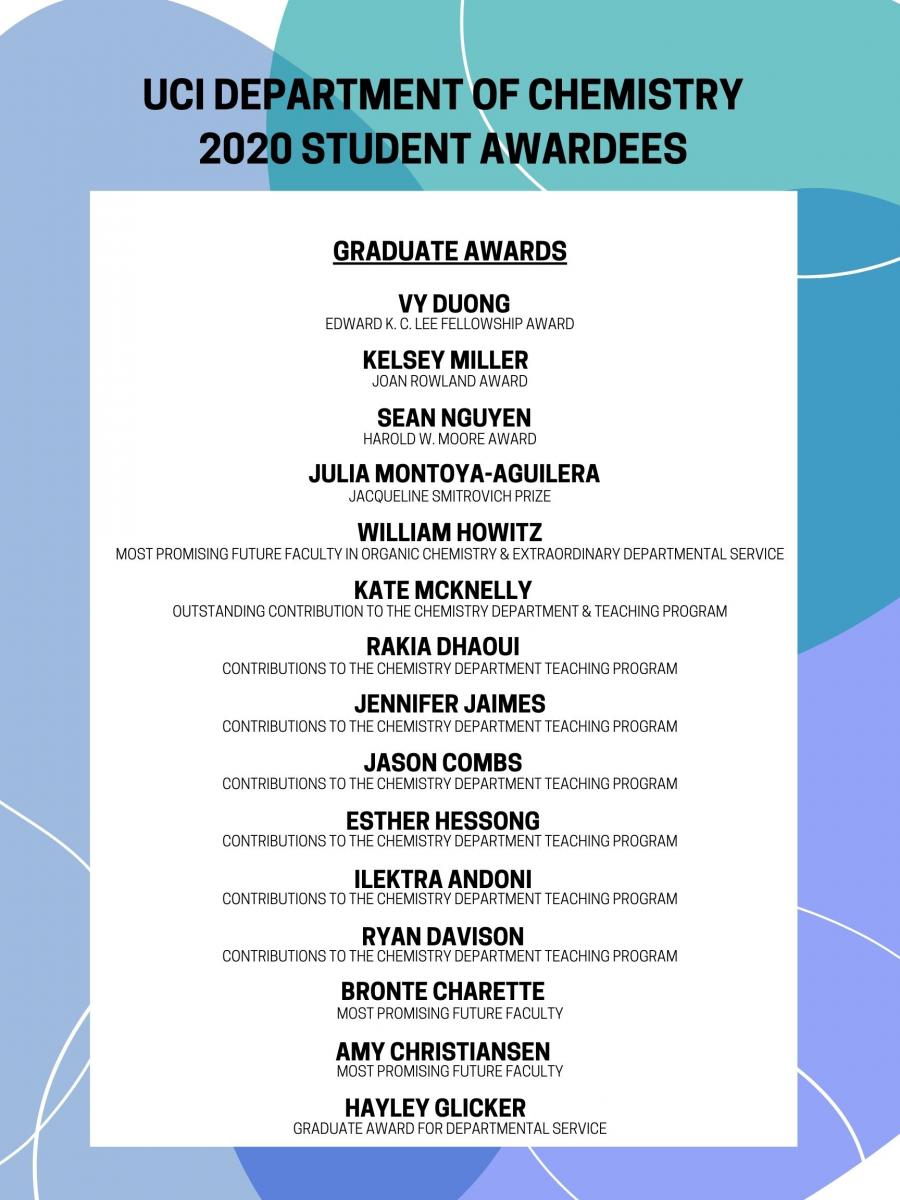 UCI DEPARTMENT OF CHEMISTRY
2020 STUDENT AWARDEES

GRADUATE AWARDS

VY DUONG
EDWARD K. C. LEE FELLOWSHIP AWARD

KELSEY MILLER
JOAN ROWLAND AWARD

SEAN NGUYEN
HAROLD W. MOORE AWARD

JULIA MONTOYA-AGUILERA
JACQUELINE SMITROVICH PRIZE

WILLIAM HOWITZ
MOST PROMISING FUTURE FACULTY IN ORGANIC CHEMISTRY & EXTRAORDINARY DEPARTMENTAL SERVICE

KATE MCKNELLY
OUTSTANDING CONTRIBUTION TO THE CHEMISTRY DEPARTMENT & TEACHING PROGRAM

RAKIA DHAOUI
CONTRIBUTIONS TO THE CHEMISTRY DEPARTMENT TEACHING PROGRAM

JENNIFER JAIMES
CONTRIBUTIONS TO THE CHEMISTRY DEPARTMENT TEACHING PROGRAM

JASON COMBS
CONTRIBUTIONS TO THE CHEMISTRY DEPARTMENT TEACHING PROGRAM

ESTHER HESSONG
CONTRIBUTIONS TO THE CHEMISTRY DEPARTMENT TEACHING PROGRAM

ILEKTRA ANDONI
CONTRIBUTIONS TO THE CHEMISTRY DEPARTMENT TEACHING PROGRAM

RYAN DAVISON
CONTRIBUTIONS TO THE CHEMISTRY DEPARTMENT TEACHING PROGRAM

BRONTE CHARETTE
MOST PROMISING FUTURE FACULTY

AMY CHRISTIANSEN
MOST PROMISING FUTURE FACULTY

HAYLEY GLICKER
GRADUATE AWARD FOR DEPARTMENTAL SERVICE